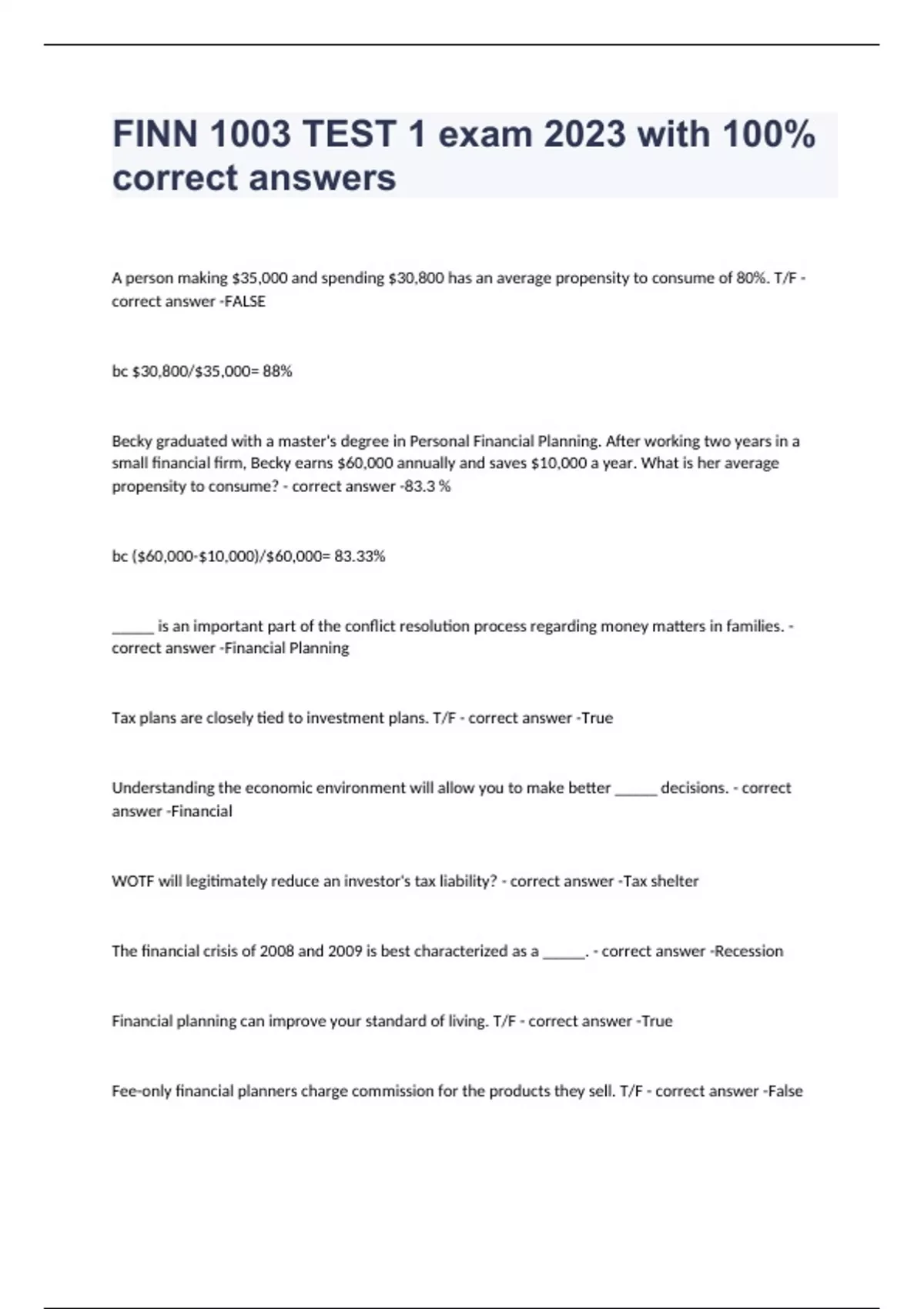 FINN 1003 TEST 1 exam 2023 with 100% correct answers

A person making \$35,000 and spending \$30,800 has an average propensity to consume of 80%. T/F - correct answer -FALSE

bc \$30,800/\$35,000= 88%

Becky graduated with a master's degree in Personal Financial Planning. After working two years in a small financial firm, Becky earns \$60,000 annually and saves \$10,000 a year. What is her average propensity to consume? - correct answer -83.3 %

bc (\$60,000-\$10,000)/\$60,000= 83.33%

_____ is an important part of the conflict resolution process regarding money matters in families. - correct answer -Financial Planning

Tax plans are closely tied to investment plans. T/F - correct answer -True

Understanding the economic environment will allow you to make better _____ decisions. - correct answer -Financial

WOTF will legitimately reduce an investor's tax liability? - correct answer -Tax shelter

The financial crisis of 2008 and 2009 is best characterized as a _____. - correct answer -Recession

Financial planning can improve your standard of living. T/F - correct answer -True

Fee-only financial planners charge commission for the products they sell. T/F - correct answer -False